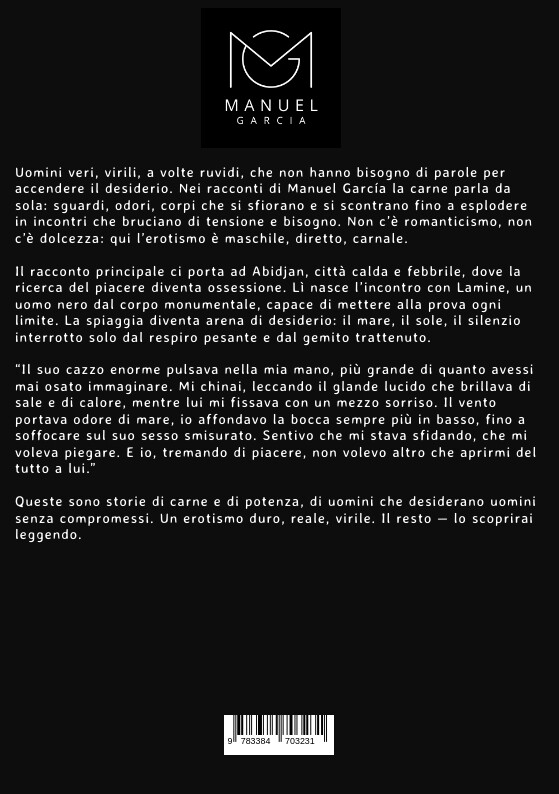 MANUEL
GARCIA

Uomini veri, virili, a volte ruvidi, che non hanno bisogno di parole per accendere il desiderio. Nei racconti di Manuel García la carne parla da sola: sguardi, odori, corpi che si sfiorano e si scontrano fino a esplodere in incontri che bruciano di tensione e bisogno. Non c'è romanticismo, non c'è dolcezza: qui l'erotismo è maschile, diretto, carnale.

Il racconto principale ci porta ad Abidjan, città calda e febbrile, dove la ricerca del piacere diventa ossessione. Lì nasce l'incontro con Lamine, un uomo nero dal corpo monumentale, capace di mettere alla prova ogni limite. La spiaggia diventa arena di desiderio: il mare, il sole, il silenzio interrotto solo dal respiro pesante e dal gemito trattenuto.

"Il suo cazzo enorme pulsava nella mia mano, più grande di quanto avessi mai osato immaginare. Mi chinai, leccando il glande lucido che brillava di sale e di calore, mentre lui mi fissava con un mezzo sorriso. Il vento portava odore di mare, io affondavo la bocca sempre più in basso, fino a soffocare sul suo sesso smisurato. Sentivo che mi stava sfidando, che mi voleva piegare. E io, tremando di piacere, non volevo altro che aprirmi del tutto a lui."

Queste sono storie di carne e di potenza, di uomini che desiderano uomini senza compromessi. Un erotismo duro, reale, virile. Il resto — lo scoprirai leggendo.

9 783384 703231